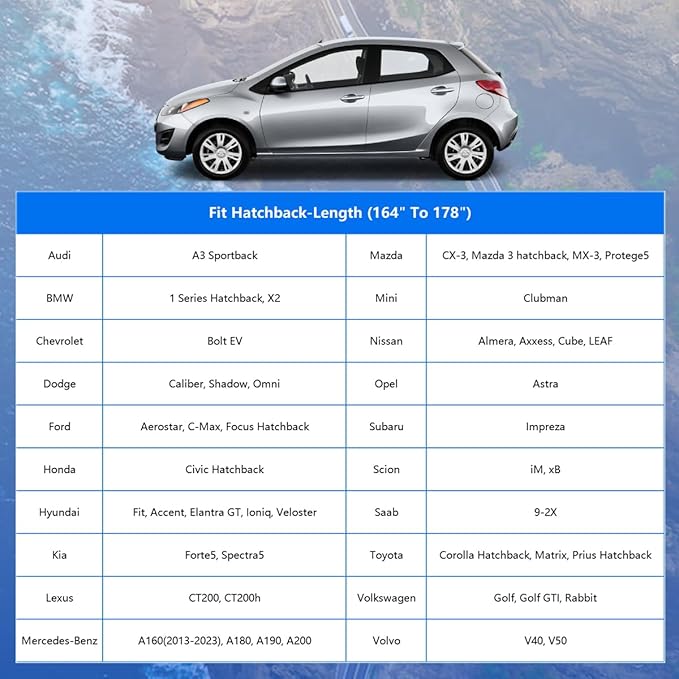 | Fit Hatchback-Length (164" To 178") | | | |
|---|---|---|---|
| Audi | A3 Sportback | Mazda | CX-3, Mazda 3 hatchback, MX-3, Protege5 |
| BMW | 1 Series Hatchback, X2 | Mini | Clubman |
| Chevrolet | Bolt EV | Nissan | Almera, Axxess, Cube, LEAF |
| Dodge | Caliber, Shadow, Omni | Opel | Astra |
| Ford | Aerostar, C-Max, Focus Hatchback | Subaru | Impreza |
| Honda | Civic Hatchback | Scion | iM, xB |
| Hyundai | Fit, Accent, Elantra GT, Ioniq, Veloster | Saab | 9-2X |
| Kia | Forte5, Spectra5 | Toyota | Corolla Hatchback, Matrix, Prius Hatchback |
| Lexus | CT200, CT200h | Volkswagen | Golf, Golf GTI, Rabbit |
| Mercedes-Benz | A160(2013-2023), A180, A190, A200 | Volvo | V40, V50 |